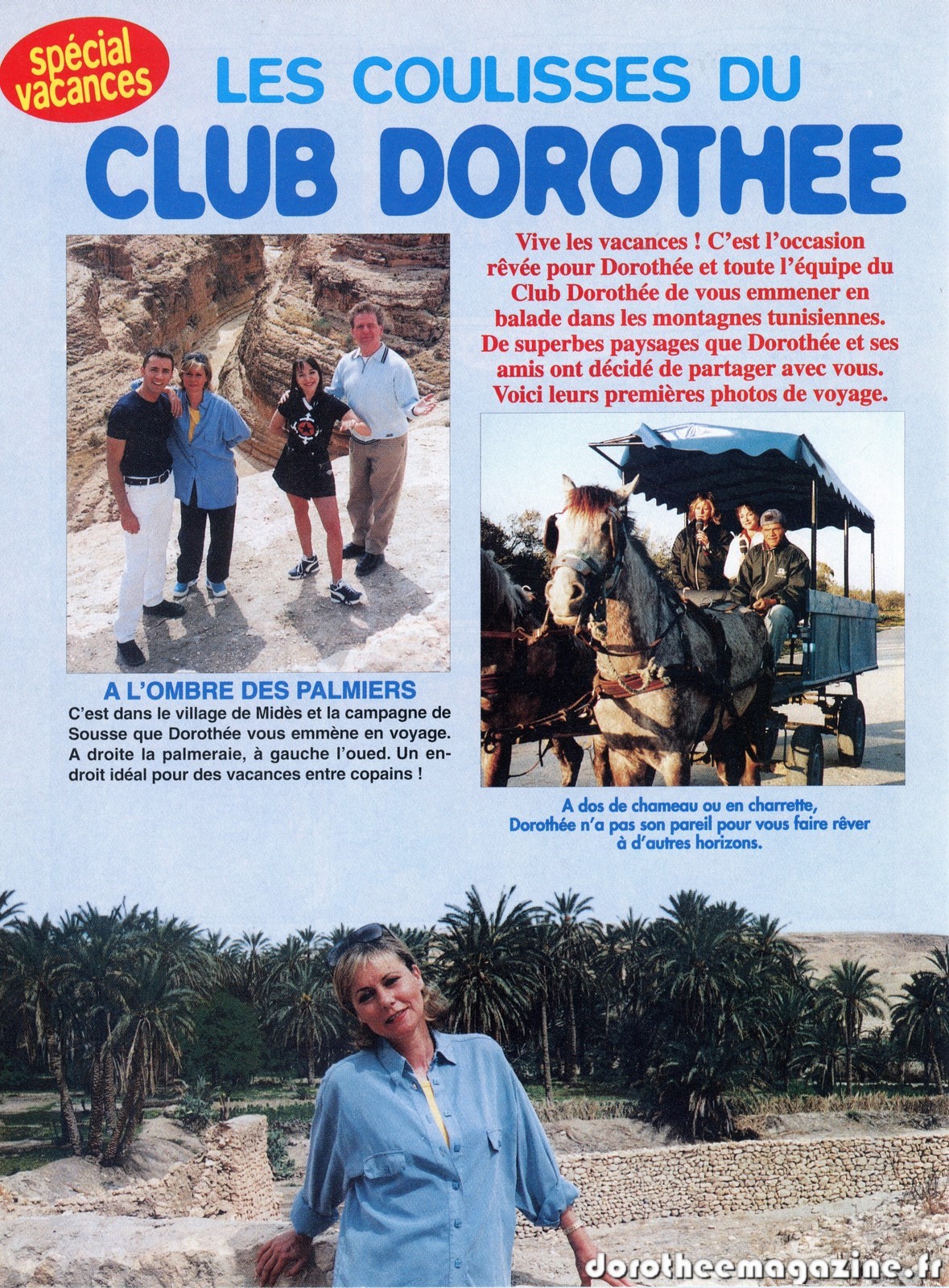 spécial vacances

LES COULISSES DU
CLUB DOROTHEE

Vive les vacances ! C'est l'occasion rêvée pour Dorothée et toute l'équipe du Club Dorothée de vous emmener en balade dans les montagnes tunisiennes. De superbes paysages que Dorothée et ses amis ont décidé de partager avec vous. Voici leurs premières photos de voyage.

A L'OMBRE DES PALMIERS
C'est dans le village de Midès et la campagne de Sousse que Dorothée vous emmène en voyage. A droite la palmeraie, à gauche l'oued. Un endroit idéal pour des vacances entre copains !

A dos de chameau ou en charrette, Dorothée n'a pas son pareil pour vous faire rêver à d'autres horizons.

dorotheemagazine.fr